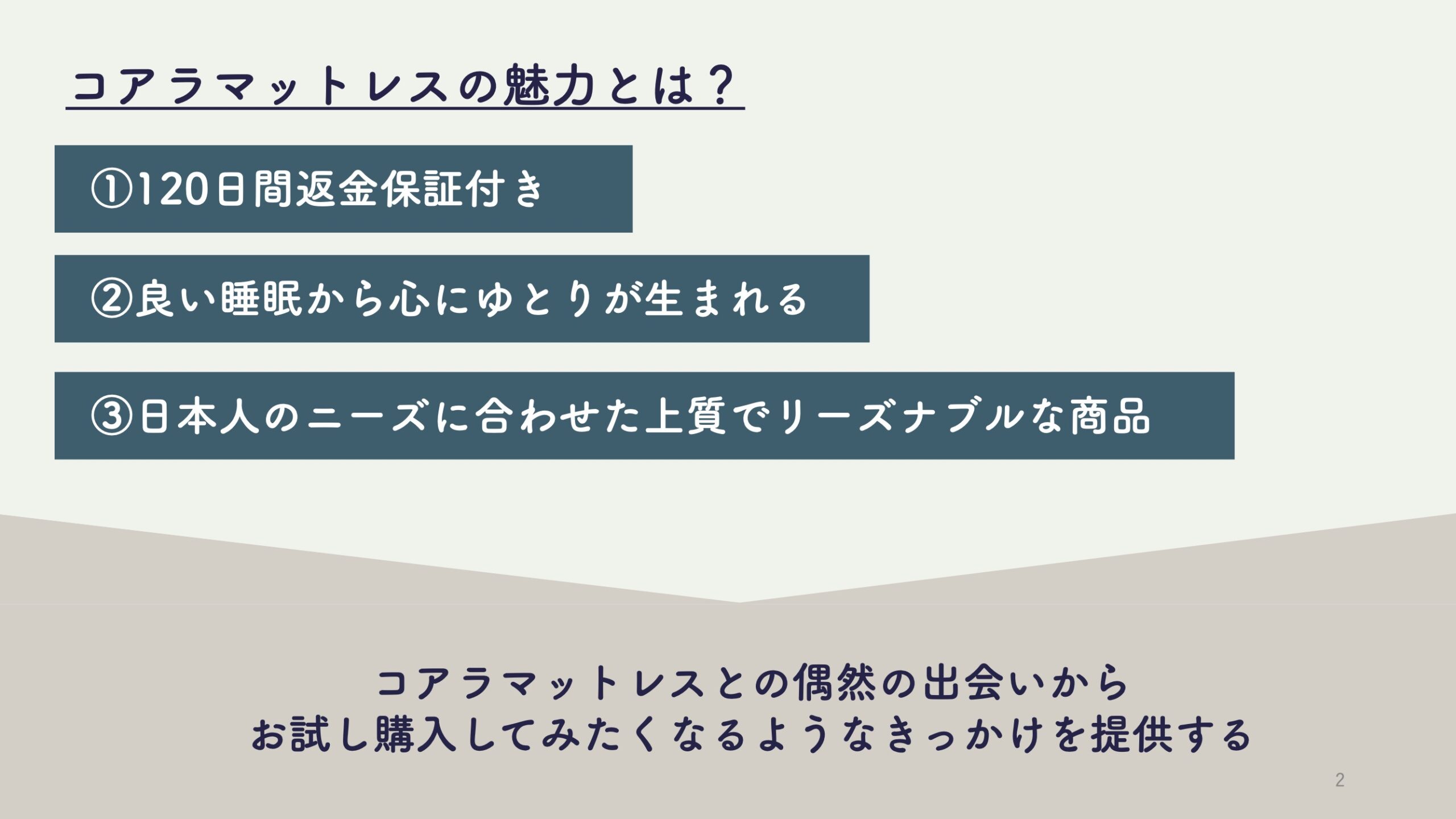 コアラマットレスの魅力とは？

①120日間返金保証付き

②良い睡眠から心にゆとりが生まれる

③日本人のニーズに合わせた上質でリーズナブルな商品

コアラマットレスとの偶然の出会いから
お試し購入してみたくなるようなきっかけを提供する

2